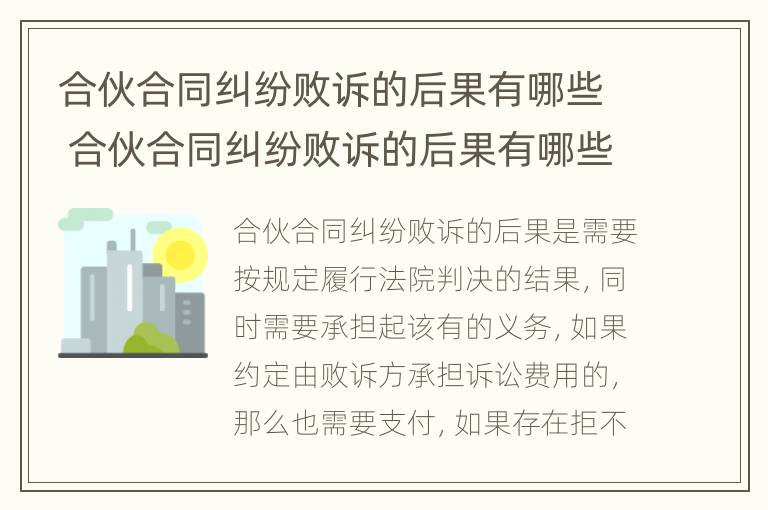 合伙合同纠纷败诉的后果有哪些 合伙合同纠纷败诉的后果有哪些

合伙合同纠纷败诉的后果是需要按规定履行法院判决的结果，同时需要承担起该有的义务，如果约定由败诉方承担诉讼费用的，那么也需要支付，如果存在拒不